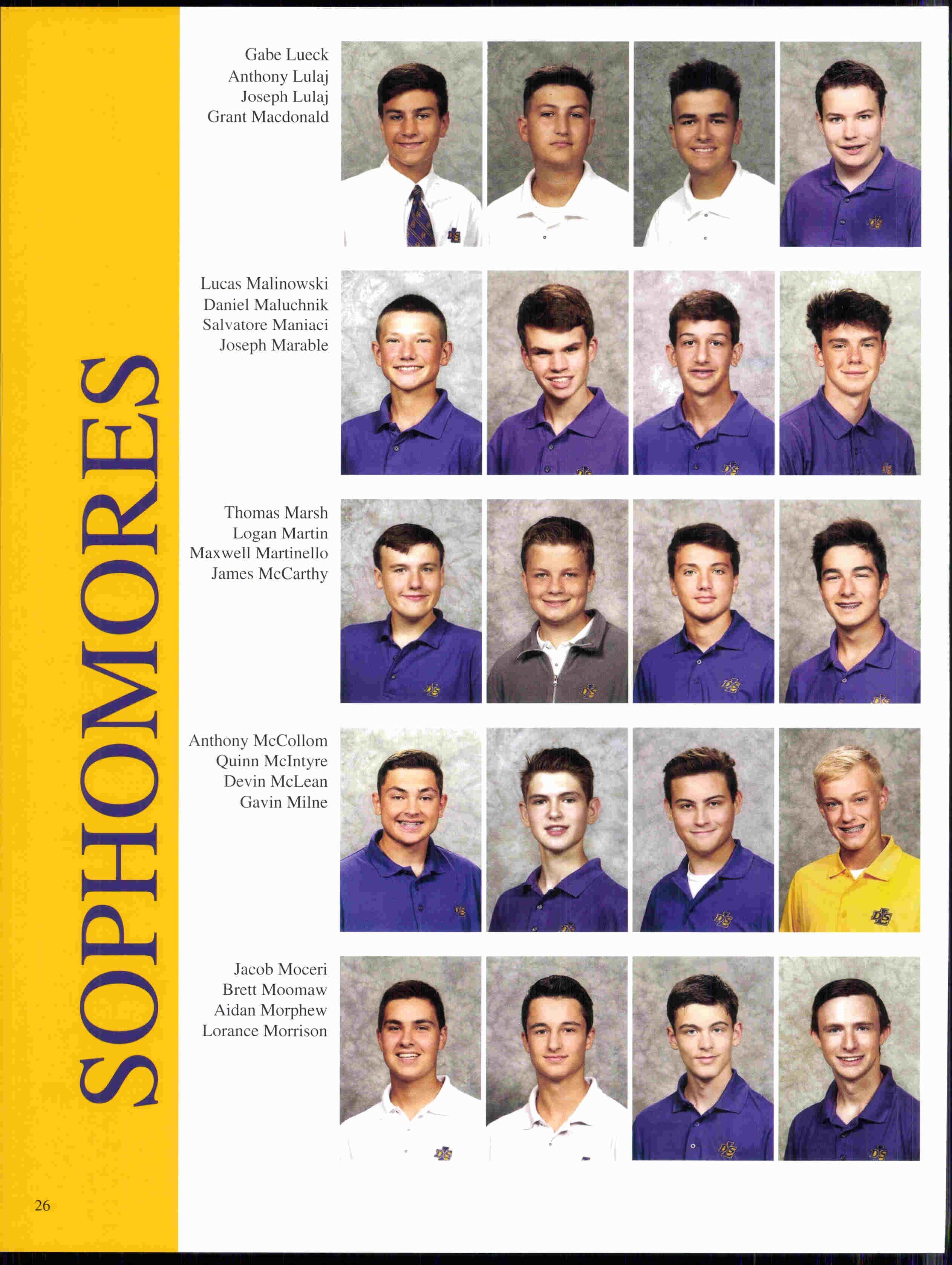 SOPHOMORES

Gabe Lueck
Anthony Lulaj
Joseph Lulaj
Grant Macdonald

Lucas Malinowski
Daniel Maluchnik
Salvatore Maniaci
Joseph Marable

Thomas Marsh
Logan Martin
Maxwell Martinello
James McCarthy

Anthony McCollom
Quinn McIntyre
Devin McLean
Gavin Milne

Jacob Moceri
Brett Moomaw
Aidan Morphew
Lorance Morrison

26